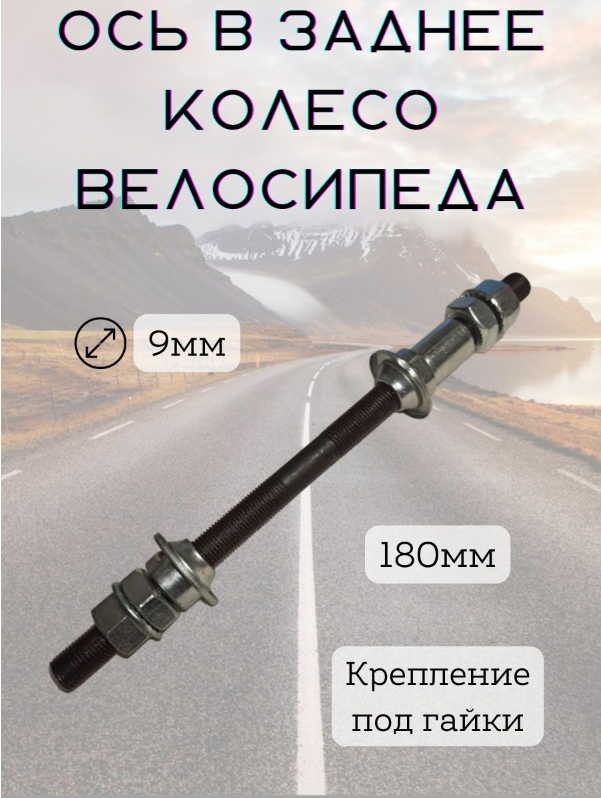 ОСЬ В ЗАДНЕЕ КОЛЕСО ВЕЛОСИПЕДА

9мм

180мм

Крепление под гайки